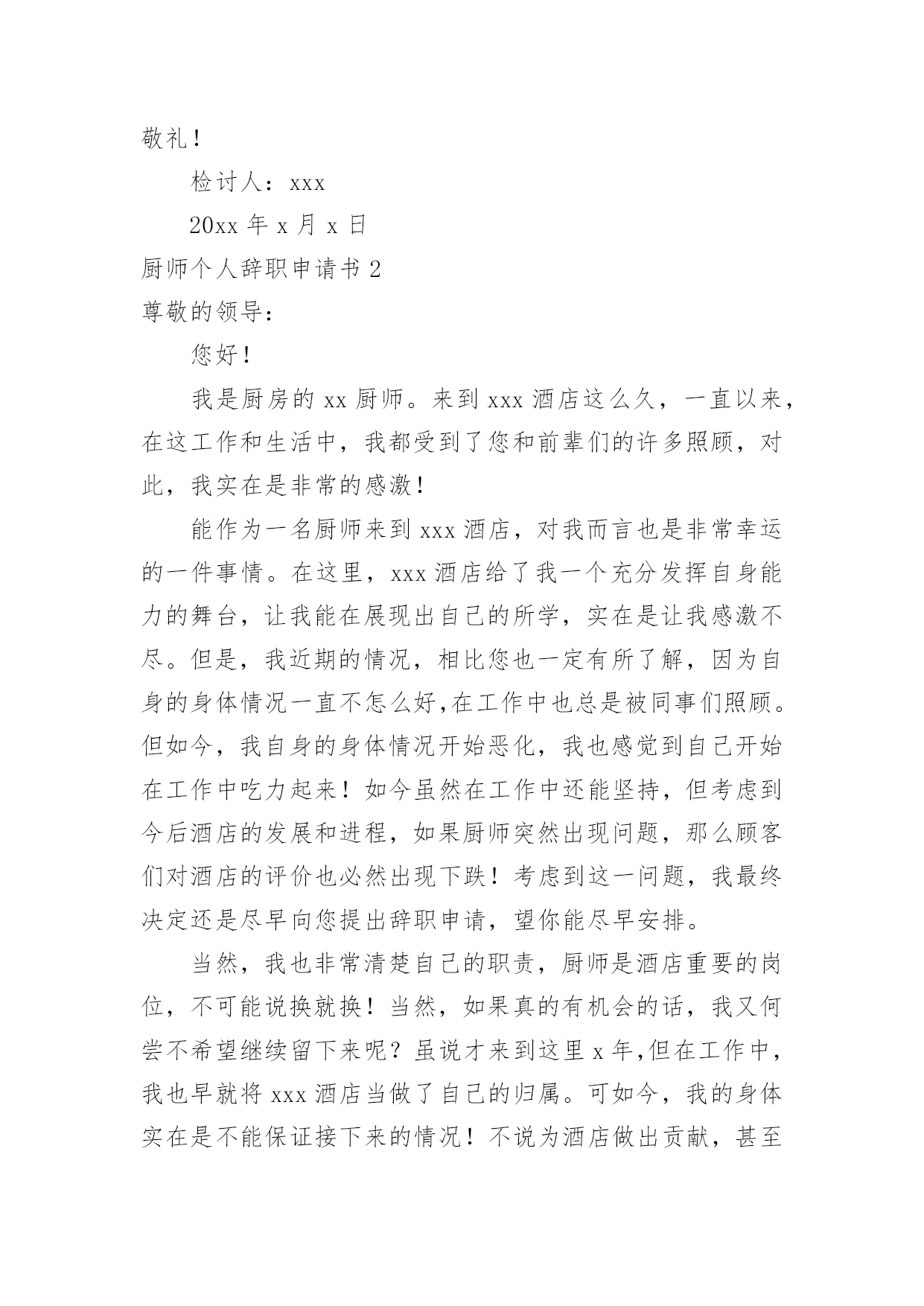 敬礼！

检讨人：xxx

20xx 年 x 月 x 日

厨师个人辞职申请书 2

尊敬的领导：

您好！

我是厨房的 xx 厨师。来到 xxx 酒店这么久，一直以来，在这工作和生活中，我都受到了您和前辈们的许多照顾，对此，我实在是非常的感激！

能作为一名厨师来到 xxx 酒店，对我而言也是非常幸运的一件事情。在这里，xxx 酒店给了我一个充分发挥自身能力的舞台，让我能在展现出自己的所学，实在是让我感激不尽。但是，我近期的情况，相比您也一定有所了解，因为自身的身体情况一直不怎么好,在工作中也总是被同事们照顾。但如今，我自身的身体情况开始恶化，我也感觉到自己开始在工作中吃力起来！如今虽然在工作中还能坚持，但考虑到今后酒店的发展和进程，如果厨师突然出现问题，那么顾客们对酒店的评价也必然出现下跌！考虑到这一问题，我最终决定还是尽早向您提出辞职申请，望你能尽早安排。

当然，我也非常清楚自己的职责，厨师是酒店重要的岗位，不可能说换就换！当然，如果真的有机会的话，我又何尝不希望继续留下来呢？虽说才来到这里 x 年,但在工作中，我也早就将 xxx 酒店当做了自己的归属。可如今，我的身体实在是不能保证接下来的情况！不说为酒店做出贡献，甚至